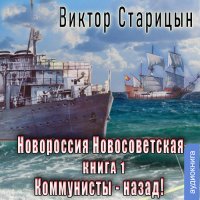 Виктор Старицын

Новороссия Новосоветская
КНИГА 1
Коммунисты - назад!

аудиокнига